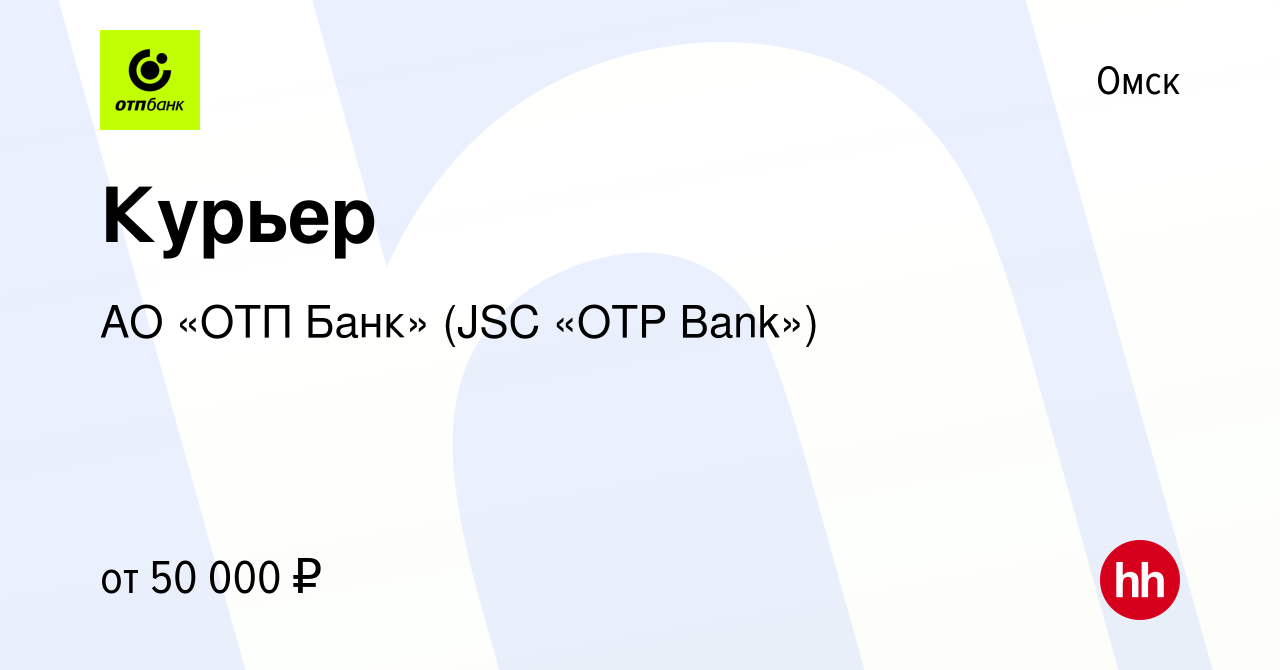 отпбанк

Омск

Курьер

АО «ОТП Банк» (JSC «OTP Bank»)

от 50 000 ₽

hh